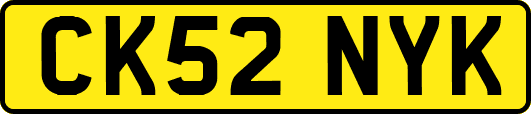 CK52 NYK